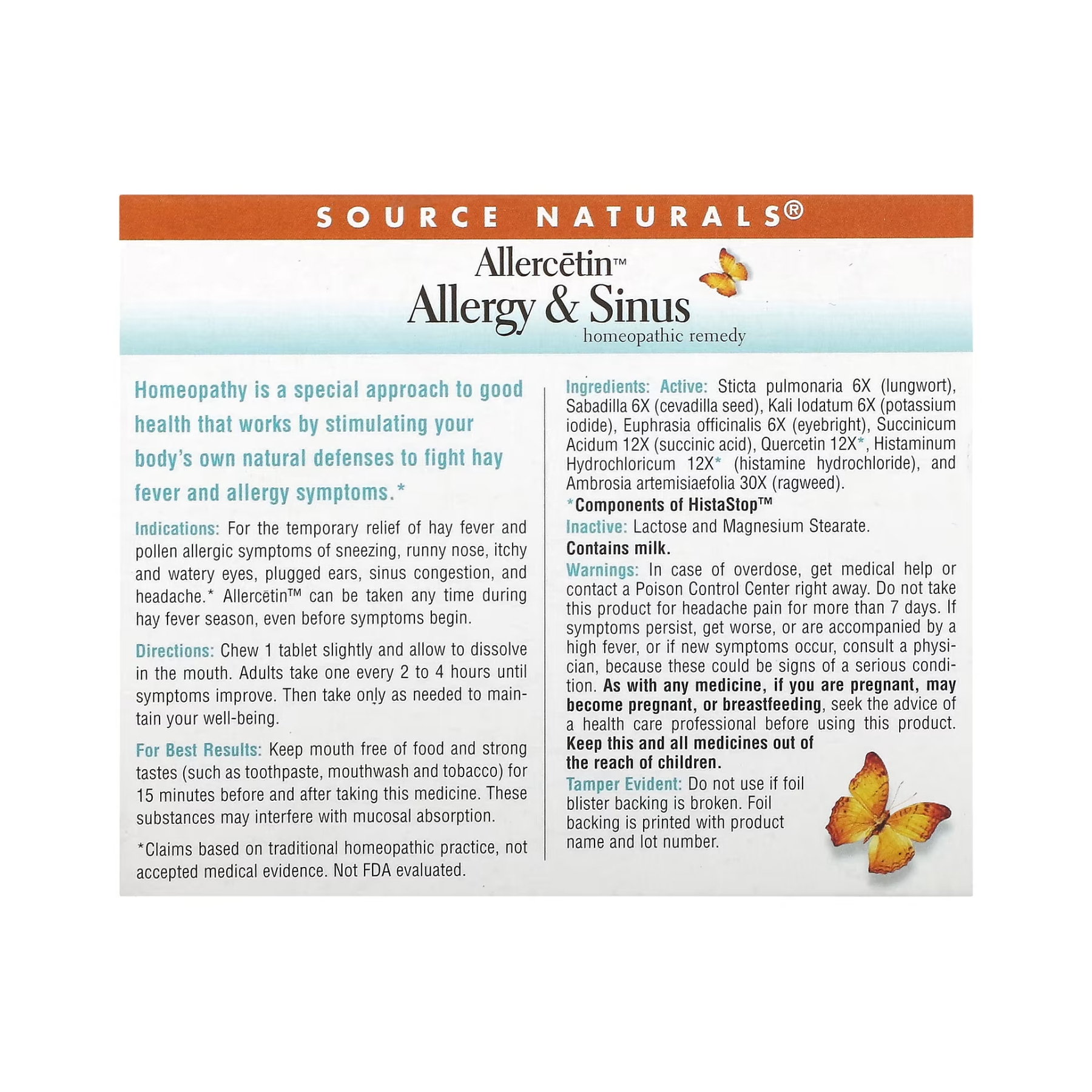 SOURCE NATURALS®

Allercētin™
Allergy & Sinus
homeopathic remedy

Homeopathy is a special approach to good health that works by stimulating your body's own natural defenses to fight hay fever and allergy symptoms.*

Indications: For the temporary relief of hay fever and pollen allergic symptoms of sneezing, runny nose, itchy and watery eyes, plugged ears, sinus congestion, and headache.* Allercētin™ can be taken any time during hay fever season, even before symptoms begin.

Directions: Chew 1 tablet slightly and allow to dissolve in the mouth. Adults take one every 2 to 4 hours until symptoms improve. Then take only as needed to maintain your well-being.

For Best Results: Keep mouth free of food and strong tastes (such as toothpaste, mouthwash and tobacco) for 15 minutes before and after taking this medicine. These substances may interfere with mucosal absorption.

*Claims based on traditional homeopathic practice, not accepted medical evidence. Not FDA evaluated.

Ingredients: Active: Sticta pulmonaria 6X (lungwort), Sabadilla 6X (cevadilla seed), Kali Iodatum 6X (potassium iodide), Euphrasia officinalis 6X (eyebright), Succinicum Acidum 12X (succinic acid), Quercetin 12X*, Histaminum Hydrochloricum 12X* (histamine hydrochloride), and Ambrosia artemisiaefolia 30X (ragweed).

*Components of HistaStop™

Inactive: Lactose and Magnesium Stearate.

Contains milk.

Warnings: In case of overdose, get medical help or contact a Poison Control Center right away. Do not take this product for headache pain for more than 7 days. If symptoms persist, get worse, or are accompanied by a high fever, or if new symptoms occur, consult a physician, because these could be signs of a serious condition. As with any medicine, if you are pregnant, may become pregnant, or breastfeeding, seek the advice of a health care professional before using this product. Keep this and all medicines out of the reach of children.

Tamper Evident: Do not use if foil blister backing is broken. Foil backing is printed with product name and lot number.